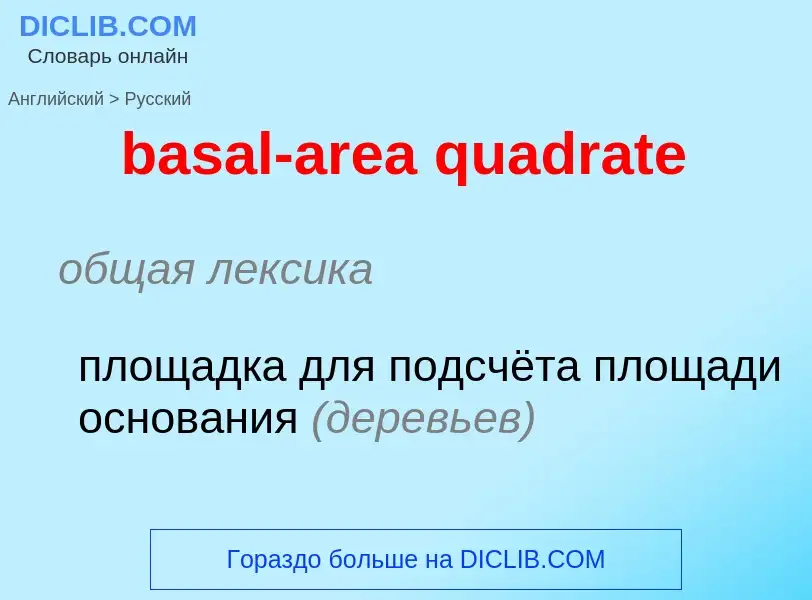 DICLIB.COM
Словарь онлайн

Английский > Русский

basal-area quadrate

общая лексика

площадка для подсчёта площади основания (деревьев)

Гораздо больше на DICLIB.COM